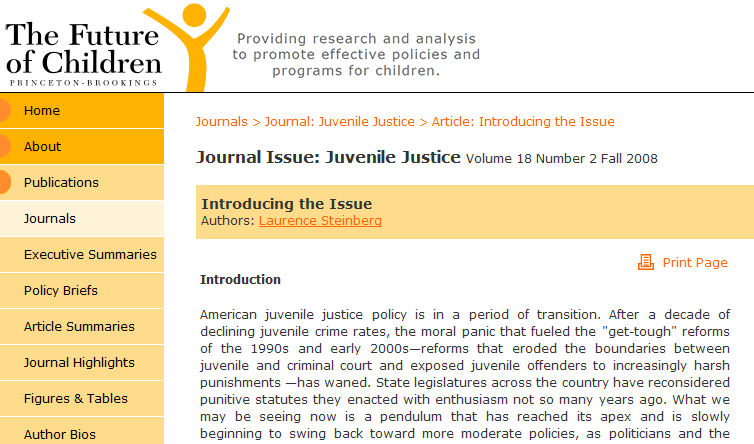 The Future of Children
PRINCETON-BROOKINGS

Providing research and analysis to promote effective policies and programs for children.

Home
About
Publications
Journals
Executive Summaries
Policy Briefs
Article Summaries
Journal Highlights
Figures & Tables
Author Bios

Journals > Journal: Juvenile Justice > Article: Introducing the Issue

Journal Issue: Juvenile Justice Volume 18 Number 2 Fall 2008

Introducing the Issue
Authors: Laurence Steinberg

Print Page

Introduction

American juvenile justice policy is in a period of transition. After a decade of declining juvenile crime rates, the moral panic that fueled the "get-tough" reforms of the 1990s and early 2000s—reforms that eroded the boundaries between juvenile and criminal court and exposed juvenile offenders to increasingly harsh punishments —has waned. State legislatures across the country have reconsidered punitive statutes they enacted with enthusiasm not so many years ago. What we may be seeing now is a pendulum that has reached its apex and is slowly beginning to swing back toward more moderate policies, as politicians and the